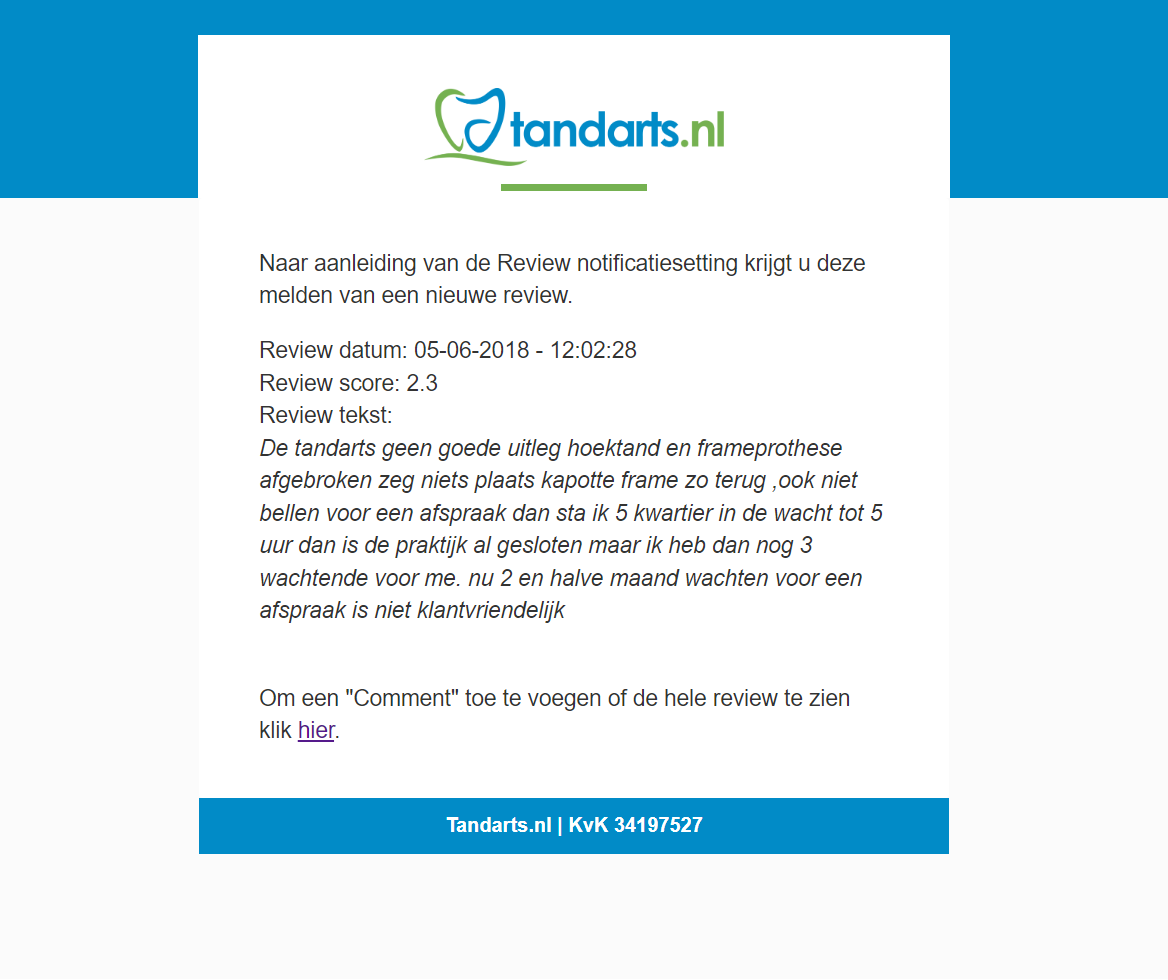 tandarts.nl

Naar aanleiding van de Review notificatiesetting krijgt u deze melden van een nieuwe review.

Review datum: 05-06-2018 - 12:02:28
Review score: 2.3
Review tekst:
De tandarts geen goede uitleg hoektand en frameprothese afgebroken zeg niets plaats kapotte frame zo terug ,ook niet bellen voor een afspraak dan sta ik 5 kwartier in de wacht tot 5 uur dan is de praktijk al gesloten maar ik heb dan nog 3 wachtende voor me. nu 2 en halve maand wachten voor een afspraak is niet klantvriendelijk

Om een "Comment" toe te voegen of de hele review te zien klik hier.

Tandarts.nl | KvK 34197527